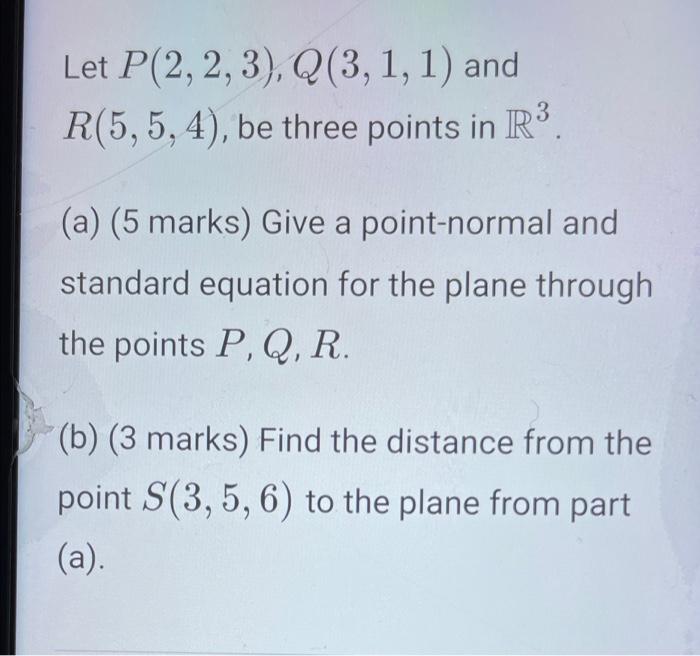 Let $P(2,2,3)$, $Q(3,1,1)$ and $R(5,5,4)$, be three points in $\mathbb{R}^3$.

(a) (5 marks) Give a point-normal and standard equation for the plane through the points $P, Q, R$.

(b) (3 marks) Find the distance from the point $S(3,5,6)$ to the plane from part (a).